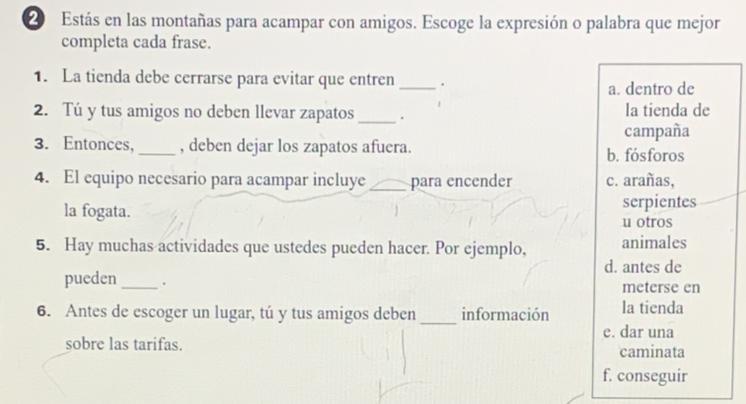 2 Estás en las montañas para acampar con amigos. Escoge la expresión o palabra que mejor completa cada frase.

1. La tienda debe cerrarse para evitar que entren ____ .
2. Tú y tus amigos no deben llevar zapatos ____ .
3. Entonces, ____ , deben dejar los zapatos afuera.
4. El equipo necesario para acampar incluye ____ para encender la fogata.
5. Hay muchas actividades que ustedes pueden hacer. Por ejemplo, pueden ____ .
6. Antes de escoger un lugar, tú y tus amigos deben ____ información sobre las tarifas.

a. dentro de la tienda de campaña
b. fósforos
c. arañas, serpientes u otros animales
d. antes de meterse en la tienda
e. dar una caminata
f. conseguir